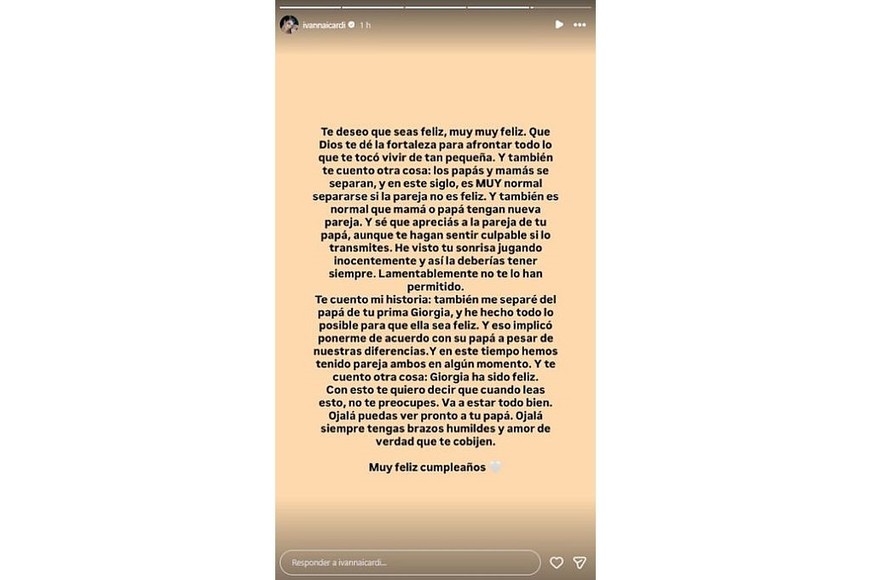 ivannaicardi 1 h

Te deseo que seas feliz, muy muy feliz. Que Dios te dé la fortaleza para afrontar todo lo que te tocó vivir de tan pequeña. Y también te cuento otra cosa: los papás y mamás se separan, y en este siglo, es MUY normal separarse si la pareja no es feliz. Y también es normal que mamá o papá tengan nueva pareja. Y sé que apreciás a la pareja de tu papá, aunque te hagan sentir culpable si lo transmites. He visto tu sonrisa jugando inocentemente y así la deberías tener siempre. Lamentablemente no te lo han permitido.
Te cuento mi historia: también me separé del papá de tu prima Giorgia, y he hecho todo lo posible para que ella sea feliz. Y eso implicó ponerme de acuerdo con su papá a pesar de nuestras diferencias.Y en este tiempo hemos tenido pareja ambos en algún momento. Y te cuento otra cosa: Giorgia ha sido feliz.
Con esto te quiero decir que cuando leas esto, no te preocupes. Va a estar todo bien. Ojalá puedas ver pronto a tu papá. Ojalá siempre tengas brazos humildes y amor de verdad que te cobijen.

Muy feliz cumpleaños 🤍

Responder a ivannaicardi...